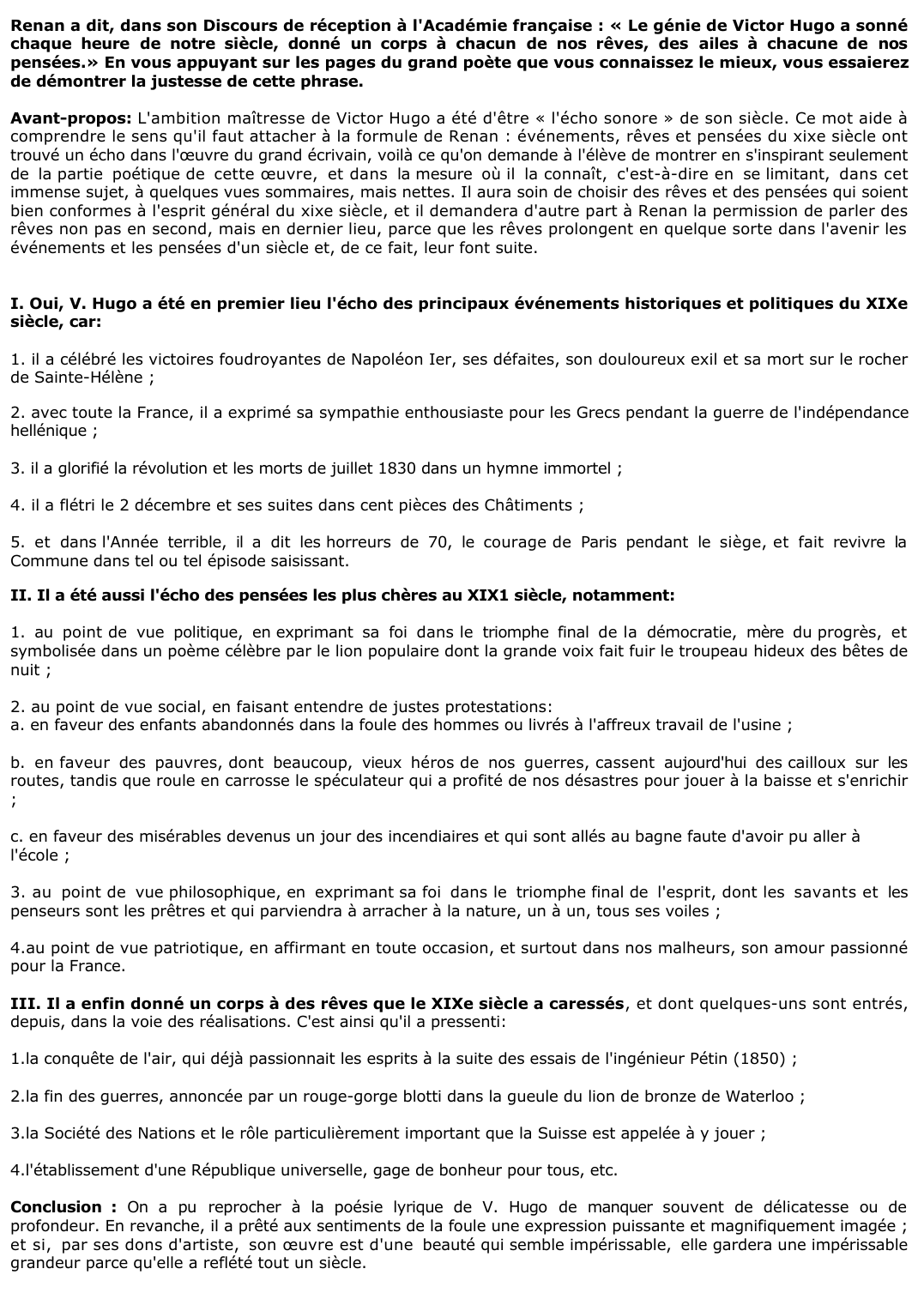 Renan a dit, dans son Discours de réception à l'Académie française : « Le génie de Victor Hugo a sonné chaque heure de notre siècle, donné un corps à chacun de nos rêves, des ailes à chacune de nos pensées.» En vous appuyant sur les pages du grand poète que vous connaissez le mieux, vous essaierez de démontrer la justesse de cette phrase.

Avant-propos: L'ambition maîtresse de Victor Hugo a été d'être « l'écho sonore » de son siècle. Ce mot aide à comprendre le sens qu'il faut attacher à la formule de Renan : événements, rêves et pensées du xixe siècle ont trouvé un écho dans l'œuvre du grand écrivain, voilà ce qu'on demande à l'élève de montrer en s'inspirant seulement de la partie poétique de cette œuvre, et dans la mesure où il la connaît, c'est-à-dire en se limitant, dans cet immense sujet, à quelques vues sommaires, mais nettes. Il aura soin de choisir des rêves et des pensées qui soient bien conformes à l'esprit général du xixe siècle, et il demandera d'autre part à Renan la permission de parler des rêves non pas en second, mais en dernier lieu, parce que les rêves prolongent en quelque sorte dans l'avenir les événements et les pensées d'un siècle et, de ce fait, leur font suite.

I. Oui, V. Hugo a été en premier lieu l'écho des principaux événements historiques et politiques du XIXe siècle, car:

1. il a célébré les victoires foudroyantes de Napoléon Ier, ses défaites, son douloureux exil et sa mort sur le rocher de Sainte-Hélène ;

2. avec toute la France, il a exprimé sa sympathie enthousiaste pour les Grecs pendant la guerre de l'indépendance hellénique ;

3. il a glorifié la révolution et les morts de juillet 1830 dans un hymne immortel ;

4. il a flétri le 2 décembre et ses suites dans cent pièces des Châtiments ;

5. et dans l'Année terrible, il a dit les horreurs de 70, le courage de Paris pendant le siège, et fait revivre la Commune dans tel ou tel épisode saisissant.

II. Il a été aussi l'écho des pensées les plus chères au XIX1 siècle, notamment:

1. au point de vue politique, en exprimant sa foi dans le triomphe final de la démocratie, mère du progrès, et symbolisée dans un poème célèbre par le lion populaire dont la grande voix fait fuir le troupeau hideux des bêtes de nuit ;

2. au point de vue social, en faisant entendre de justes protestations:
a. en faveur des enfants abandonnés dans la foule des hommes ou livrés à l'affreux travail de l'usine ;

b. en faveur des pauvres, dont beaucoup, vieux héros de nos guerres, cassent aujourd'hui des cailloux sur les routes, tandis que roule en carrosse le spéculateur qui a profité de nos désastres pour jouer à la baisse et s'enrichir ;

c. en faveur des misérables devenus un jour des incendiaires et qui sont allés au bagne faute d'avoir pu aller à l'école ;

3. au point de vue philosophique, en exprimant sa foi dans le triomphe final de l'esprit, dont les savants et les penseurs sont les prêtres et qui parviendra à arracher à la nature, un à un, tous ses voiles ;

4.au point de vue patriotique, en affirmant en toute occasion, et surtout dans nos malheurs, son amour passionné pour la France.

III. Il a enfin donné un corps à des rêves que le XIXe siècle a caressés, et dont quelques-uns sont entrés, depuis, dans la voie des réalisations. C'est ainsi qu'il a pressenti:

1.la conquête de l'air, qui déjà passionnait les esprits à la suite des essais de l'ingénieur Pétin (1850) ;

2.la fin des guerres, annoncée par un rouge-gorge blotti dans la gueule du lion de bronze de Waterloo ;

3.la Société des Nations et le rôle particulièrement important que la Suisse est appelée à y jouer ;

4.l'établissement d'une République universelle, gage de bonheur pour tous, etc.

Conclusion : On a pu reprocher à la poésie lyrique de V. Hugo de manquer souvent de délicatesse ou de profondeur. En revanche, il a prêté aux sentiments de la foule une expression puissante et magnifiquement imagée ; et si, par ses dons d'artiste, son œuvre est d'une beauté qui semble impérissable, elle gardera une impérissable grandeur parce qu'elle a reflété tout un siècle.